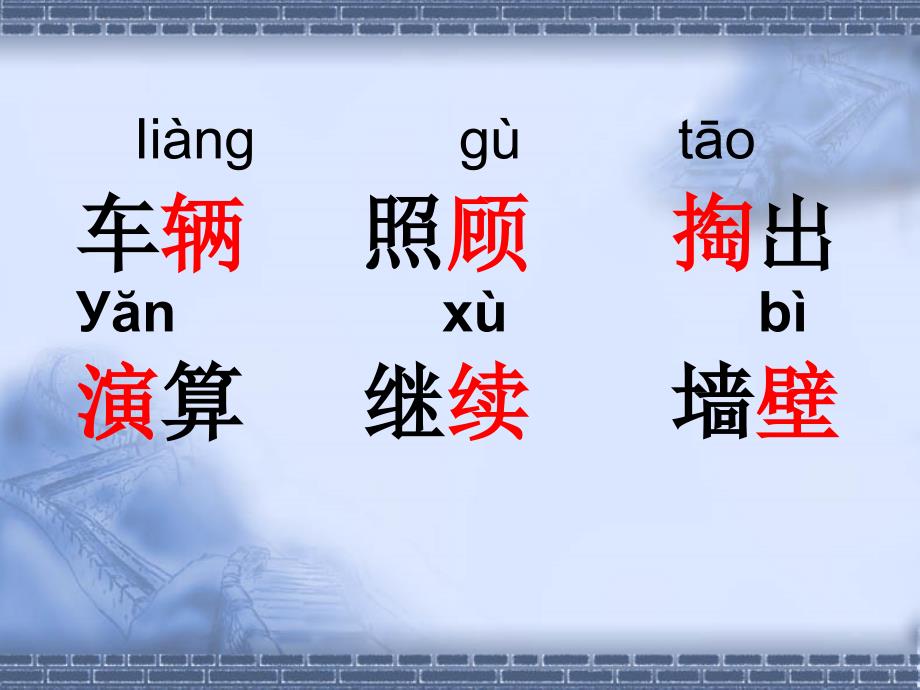 liàng gù tāo
车辆 照顾 掏出
Yǎn xù bì
演算 继续 墙壁